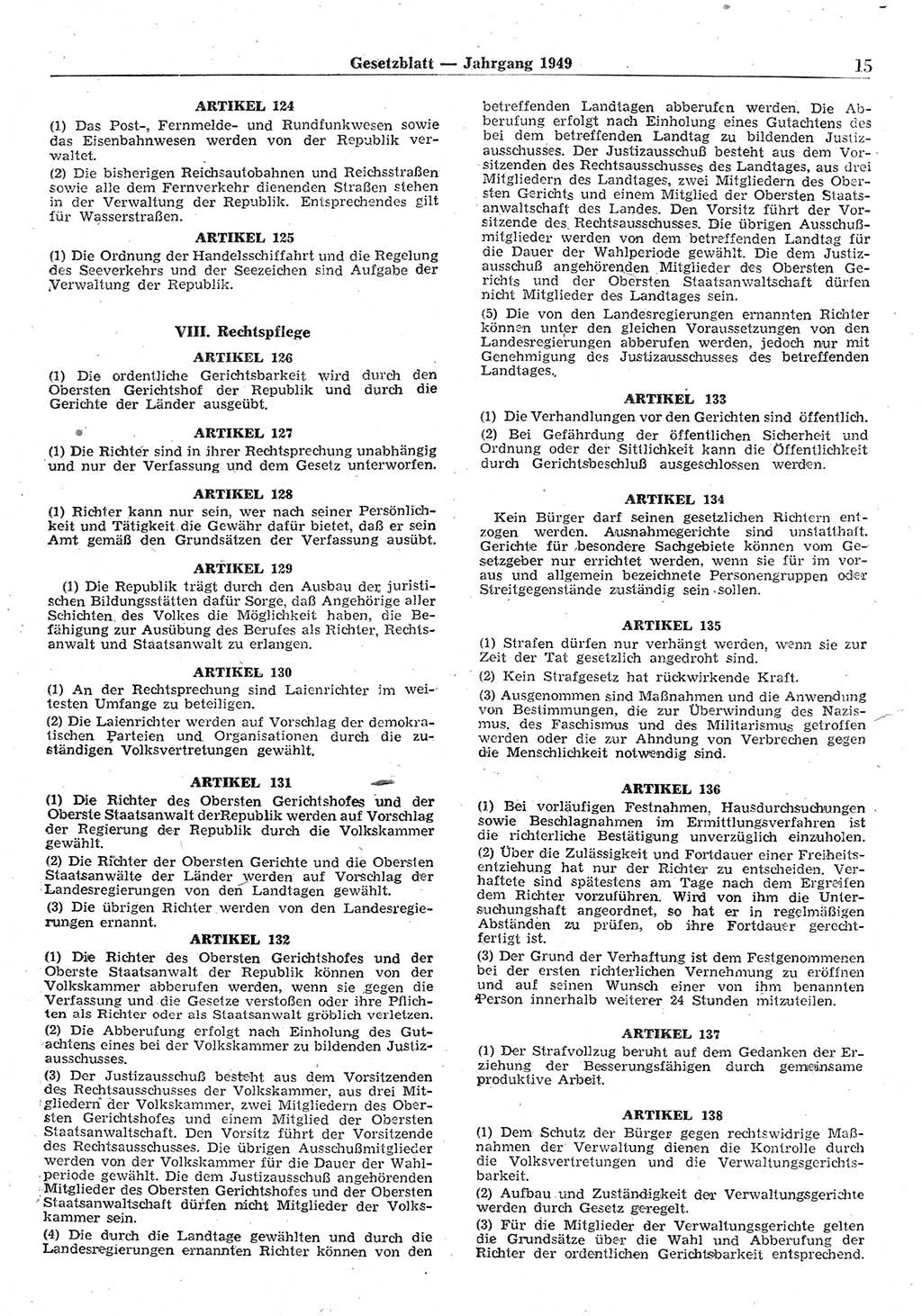 Gesetzblatt — Jahrgang 1949 15

ARTIKEL 124

(1) Das Post-, Fernmelde- und Rundfunkwesen sowie das Eisenbahnwesen werden von der Republik verwaltet.

(2) Die bisherigen Reichsautobahnen und Reichsstraßen sowie alle dem Fernverkehr dienenden Straßen stehen in der Verwaltung der Republik. Entsprechendes gilt für Wasserstraßen.

ARTIKEL 125

(1) Die Ordnung der Handelsschiffahrt und die Regelung des Seeverkehrs und der Seezeichen sind Aufgabe der Verwaltung der Republik.

VIII. Rechtspflege

ARTIKEL 126

(1) Die ordentliche Gerichtsbarkeit wird durch den Obersten Gerichtshof der Republik und durch die Gerichte der Länder ausgeübt.

ARTIKEL 127

(1) Die Richter sind in ihrer Rechtsprechung unabhängig und nur der Verfassung und dem Gesetz unterworfen.

ARTIKEL 128

(1) Richter kann nur sein, wer nach seiner Persönlichkeit und Tätigkeit die Gewähr dafür bietet, daß er sein Amt gemäß den Grundsätzen der Verfassung ausübt.

ARTIKEL 129

(1) Die Republik trägt durch den Ausbau der juristischen Bildungsstätten dafür Sorge, daß Angehörige aller Schichten des Volkes die Möglichkeit haben, die Befähigung zur Ausübung des Berufes als Richter, Rechtsanwalt und Staatsanwalt zu erlangen.

ARTIKEL 130

(1) An der Rechtsprechung sind Laienrichter im weitesten Umfange zu beteiligen.

(2) Die Laienrichter werden auf Vorschlag der demokratischen Parteien und Organisationen durch die zuständigen Volksvertretungen gewählt.

ARTIKEL 131

(1) Die Richter des Obersten Gerichtshofes und der Oberste Staatsanwalt derRepublik werden auf Vorschlag der Regierung der Republik durch die Volkskammer gewählt.

(2) Die Richter der Obersten Gerichte und die Obersten Staatsanwälte der Länder werden auf Vorschlag der Landesregierungen von den Landtagen gewählt.

(3) Die übrigen Richter werden von den Landesregierungen ernannt.

ARTIKEL 132

(1) Die Richter des Obersten Gerichtshofes und der Oberste Staatsanwalt der Republik können von der Volkskammer abberufen werden, wenn sie gegen die Verfassung und die Gesetze verstoßen oder ihre Pflichten als Richter oder als Staatsanwalt gröblich verletzen.

(2) Die Abberufung erfolgt nach Einholung des Gutachtens eines bei der Volkskammer zu bildenden Justizausschusses.

(3) Der Justizausschuß besteht aus dem Vorsitzenden des Rechtsausschusses der Volkskammer, aus drei Mitgliedern der Volkskammer, zwei Mitgliedern des Obersten Gerichtshofes und einem Mitglied der Obersten Staatsanwaltschaft. Den Vorsitz führt der Vorsitzende des Rechtsausschusses. Die übrigen Ausschußmitglieder werden von der Volkskammer für die Dauer der Wahlperiode gewählt. Die dem Justizausschuß angehörenden Mitglieder des Obersten Gerichtshofes und der Obersten Staatsanwaltschaft dürfen nicht Mitglieder der Volkskammer sein.

(4) Die durch die Landtage gewählten und durch die Landesregierungen ernannten Richter können von den betreffenden Landtagen abberufen werden. Die Abberufung erfolgt nach Einholung eines Gutachtens des bei dem betreffenden Landtag zu bildenden Justizausschusses. Der Justizausschuß besteht aus dem Vorsitzenden des Rechtsausschusses des Landtages, aus drei Mitgliedern des Landtages, zwei Mitgliedern des Obersten Gerichts und einem Mitglied der Obersten Staatsanwaltschaft des Landes. Den Vorsitz führt der Vorsitzende des Rechtsausschusses. Die übrigen Ausschußmitglieder werden von dem betreffenden Landtag für die Dauer der Wahlperiode gewählt. Die dem Justizausschuß angehörenden Mitglieder des Obersten Gerichts und der Obersten Staatsanwaltschaft dürfen nicht Mitglieder des Landtages sein.

(5) Die von den Landesregierungen ernannten Richter können unter den gleichen Voraussetzungen von den Landesregierungen abberufen werden, jedoch nur mit Genehmigung des Justizausschusses des betreffenden Landtages.

ARTIKEL 133

(1) Die Verhandlungen vor den Gerichten sind öffentlich.

(2) Bei Gefährdung der öffentlichen Sicherheit und Ordnung oder der Sittlichkeit kann die Öffentlichkeit durch Gerichtsbeschluß ausgeschlossen werden.

ARTIKEL 134

Kein Bürger darf seinen gesetzlichen Richtern entzogen werden. Ausnahmegerichte sind unstatthaft. Gerichte für besondere Sachgebiete können vom Gesetzgeber nur errichtet werden, wenn sie für im voraus und allgemein bezeichnete Personengruppen oder Streitgegenstände zuständig sein sollen.

ARTIKEL 135

(1) Strafen dürfen nur verhängt werden, wenn sie zur Zeit der Tat gesetzlich angedroht sind.

(2) Kein Strafgesetz hat rückwirkende Kraft.

(3) Ausgenommen sind Maßnahmen und die Anwendung von Bestimmungen, die zur Überwindung des Nazismus, des Faschismus und des Militarismus getroffen werden oder die zur Ahndung von Verbrechen gegen die Menschlichkeit notwendig sind.

ARTIKEL 136

(1) Bei vorläufigen Festnahmen, Hausdurchsuchungen sowie Beschlagnahmen im Ermittlungsverfahren ist die richterliche Bestätigung unverzüglich einzuholen.

(2) Über die Zulässigkeit und Fortdauer einer Freiheitsentziehung hat nur der Richter zu entscheiden. Verhaftete sind spätestens am Tage nach dem Ergreifen dem Richter vorzuführen. Wird von ihm die Untersuchungshaft angeordnet, so hat er in regelmäßigen Abständen zu prüfen, ob ihre Fortdauer gerechtfertigt ist.

(3) Der Grund der Verhaftung ist dem Festgenommenen bei der ersten richterlichen Vernehmung zu eröffnen und auf seinen Wunsch einer von ihm benannten Person innerhalb weiterer 24 Stunden mitzuteilen.

ARTIKEL 137

(1) Der Strafvollzug beruht auf dem Gedanken der Erziehung der Besserungsfähigen durch gemeinsame produktive Arbeit.

ARTIKEL 138

(1) Dem Schutz der Bürger gegen rechtswidrige Maßnahmen der Verwaltung dienen die Kontrolle durch die Volksvertretungen und die Verwaltungsgerichtsbarkeit.

(2) Aufbau und Zuständigkeit der Verwaltungsgerichte werden durch Gesetz geregelt.

(3) Für die Mitglieder der Verwaltungsgerichte gelten die Grundsätze über die Wahl und Abberufung der Richter der ordentlichen Gerichtsbarkeit entsprechend.